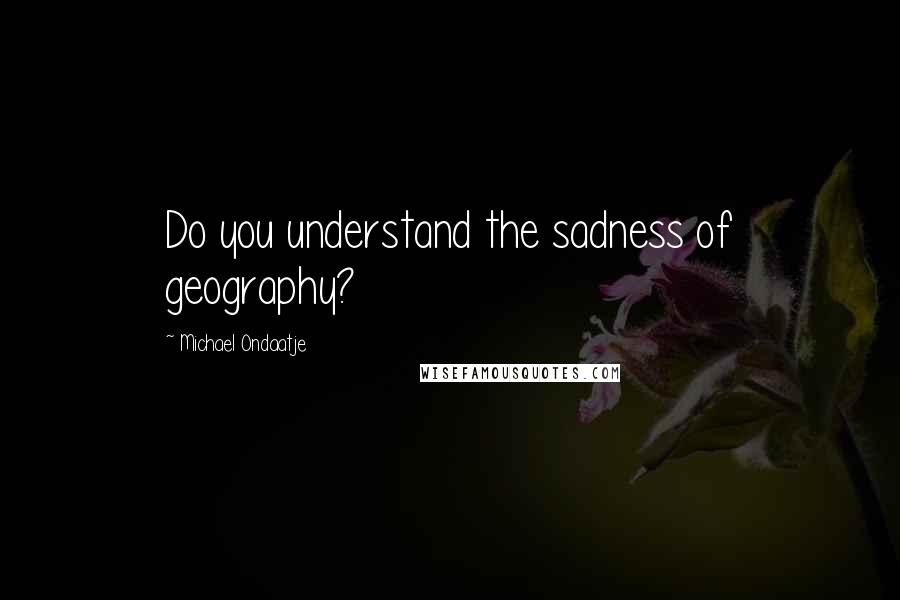 Do you understand the sadness of geography?

~ Michael Ondaatje

WISEFAMOUSQUOTES.COM